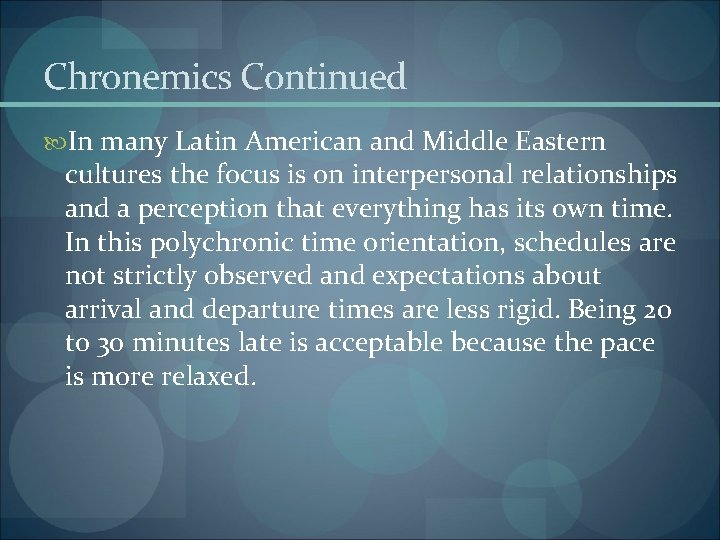 Chronemics Continued

In many Latin American and Middle Eastern cultures the focus is on interpersonal relationships and a perception that everything has its own time. In this polychronic time orientation, schedules are not strictly observed and expectations about arrival and departure times are less rigid. Being 20 to 30 minutes late is acceptable because the pace is more relaxed.